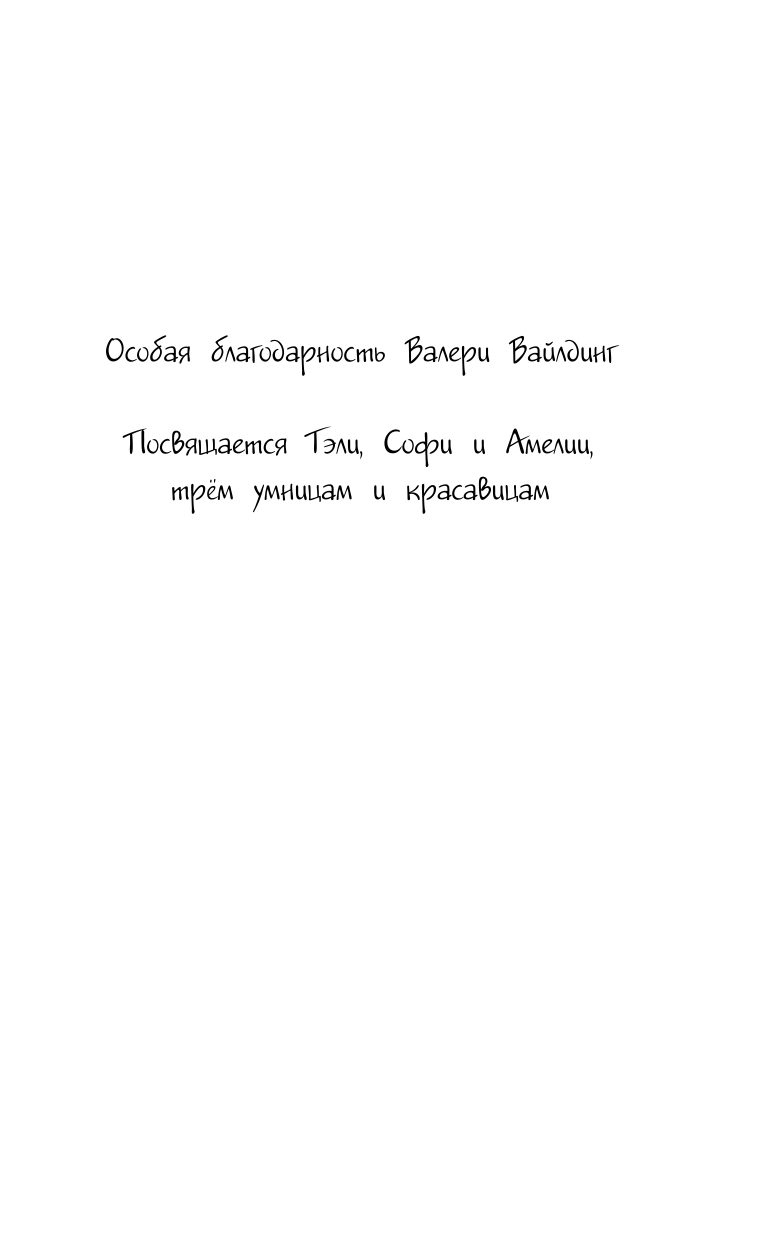 Особая благодарность Валери Вайлдинг

Посвящается Тэли, Софи и Амелии, трём умницам и красавицам